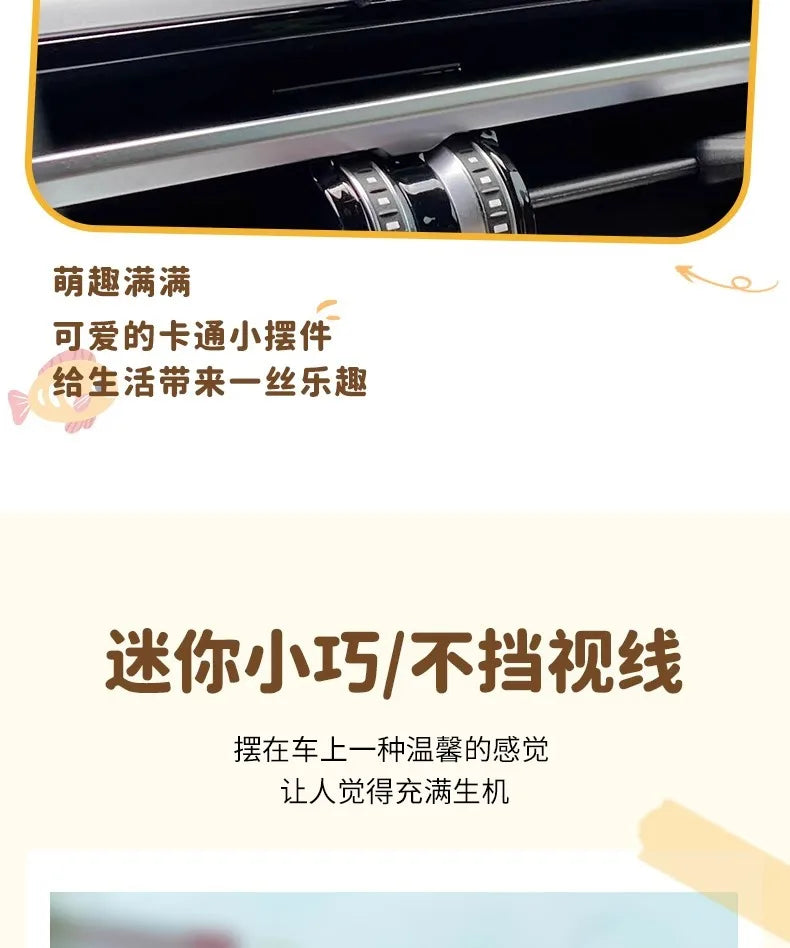 萌趣满满
可爱的卡通小摆件
给生活带来一丝乐趣

迷你小巧/不挡视线

摆在车上一种温馨的感觉
让人觉得充满生机